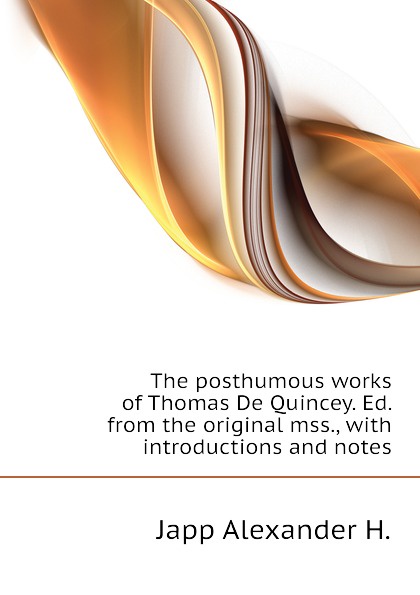 The posthumous works of Thomas De Quincey. Ed. from the original mss., with introductions and notes

Japp Alexander H.